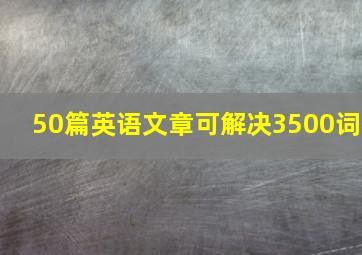 50篇英语文章可解决3500词